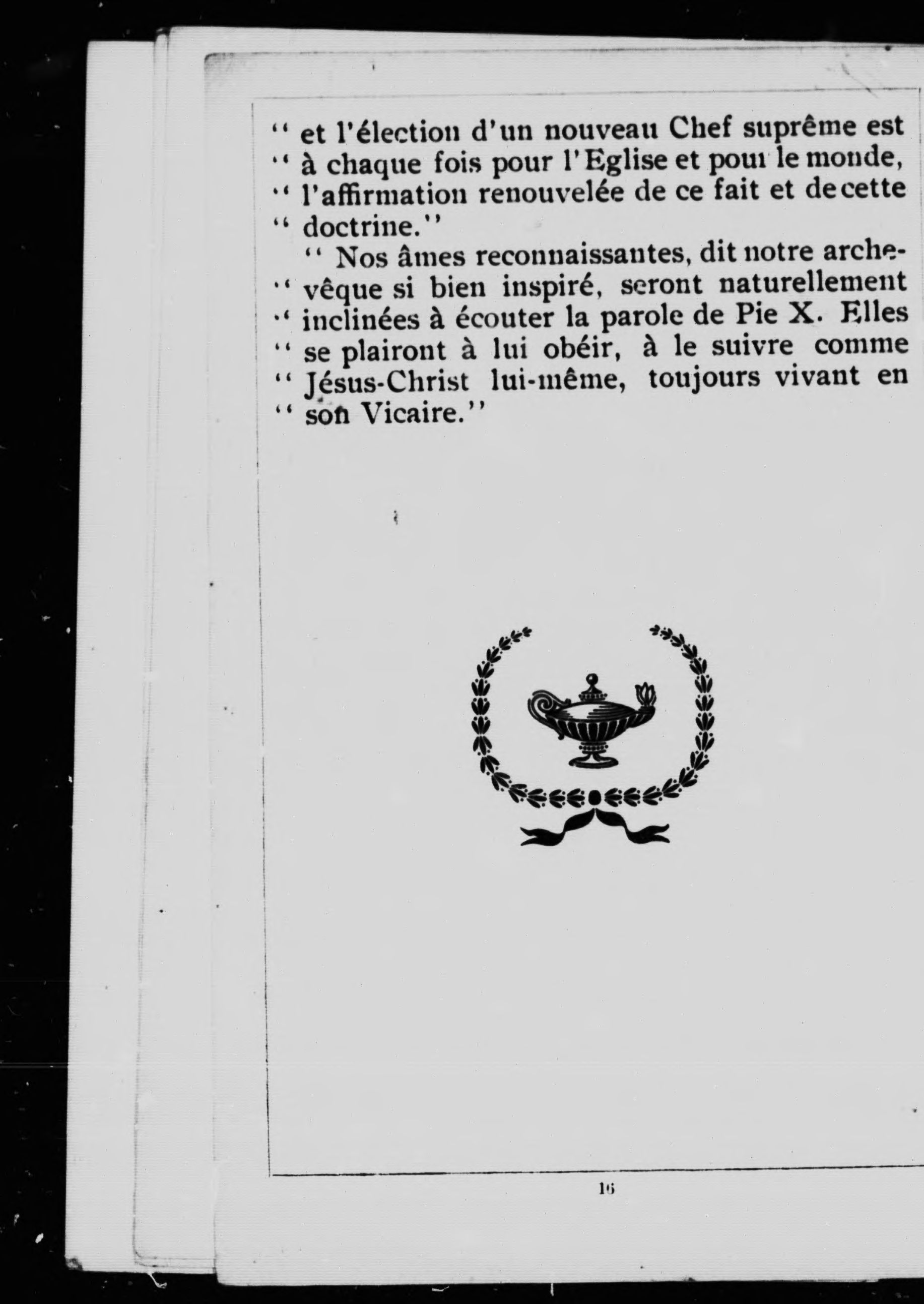 " et l'élection d'un nouveau Chef suprême est " à chaque fois pour l'Eglise et pour le monde, " l'affirmation renouvelée de ce fait et de cette " doctrine."

" Nos âmes reconnaissantes, dit notre archevêque si bien inspiré, seront naturellement " inclinées à écouter la parole de Pie X. Elles " se plairont à lui obéir, à le suivre comme " Jésus-Christ lui-même, toujours vivant en " son Vicaire."

16